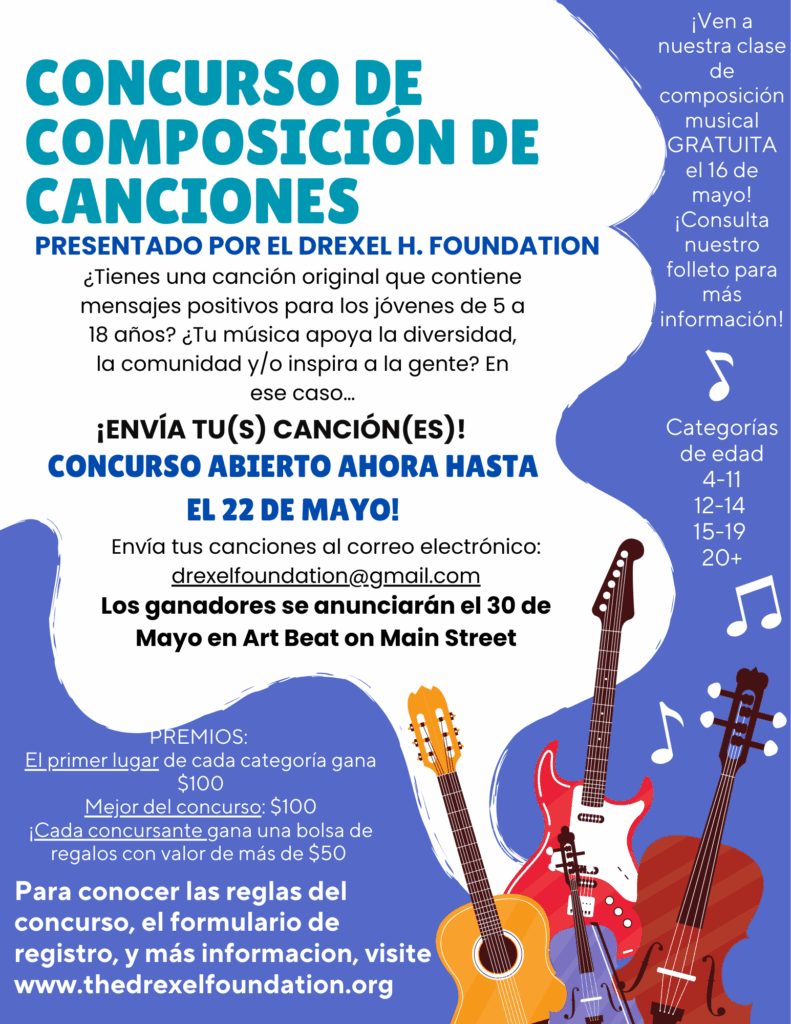 CONCURSO DE COMPOSICIÓN DE CANCIONES

PRESENTADO POR EL DREXEL H. FOUNDATION

¿Tienes una canción original que contiene mensajes positivos para los jóvenes de 5 a 18 años? ¿Tu música apoya la diversidad, la comunidad y/o inspira a la gente? En ese caso...

¡ENVÍA TU(S) CANCIÓN(ES)!

CONCURSO ABIERTO AHORA HASTA EL 22 DE MAYO!

Envía tus canciones al correo electrónico:
drexelfoundation@gmail.com

Los ganadores se anunciarán el 30 de Mayo en Art Beat on Main Street

PREMIOS:
El primer lugar de cada categoría gana $100
Mejor del concurso: $100
¡Cada concursante gana una bolsa de regalos con valor de más de $50

Para conocer las reglas del concurso, el formulario de registro, y más informacion, visite www.thedrexelfoundation.org

¡Ven a nuestra clase de composición musical GRATUITA el 16 de mayo! ¡Consulta nuestro folleto para más información!

Categorías de edad
4-11
12-14
15-19
20+